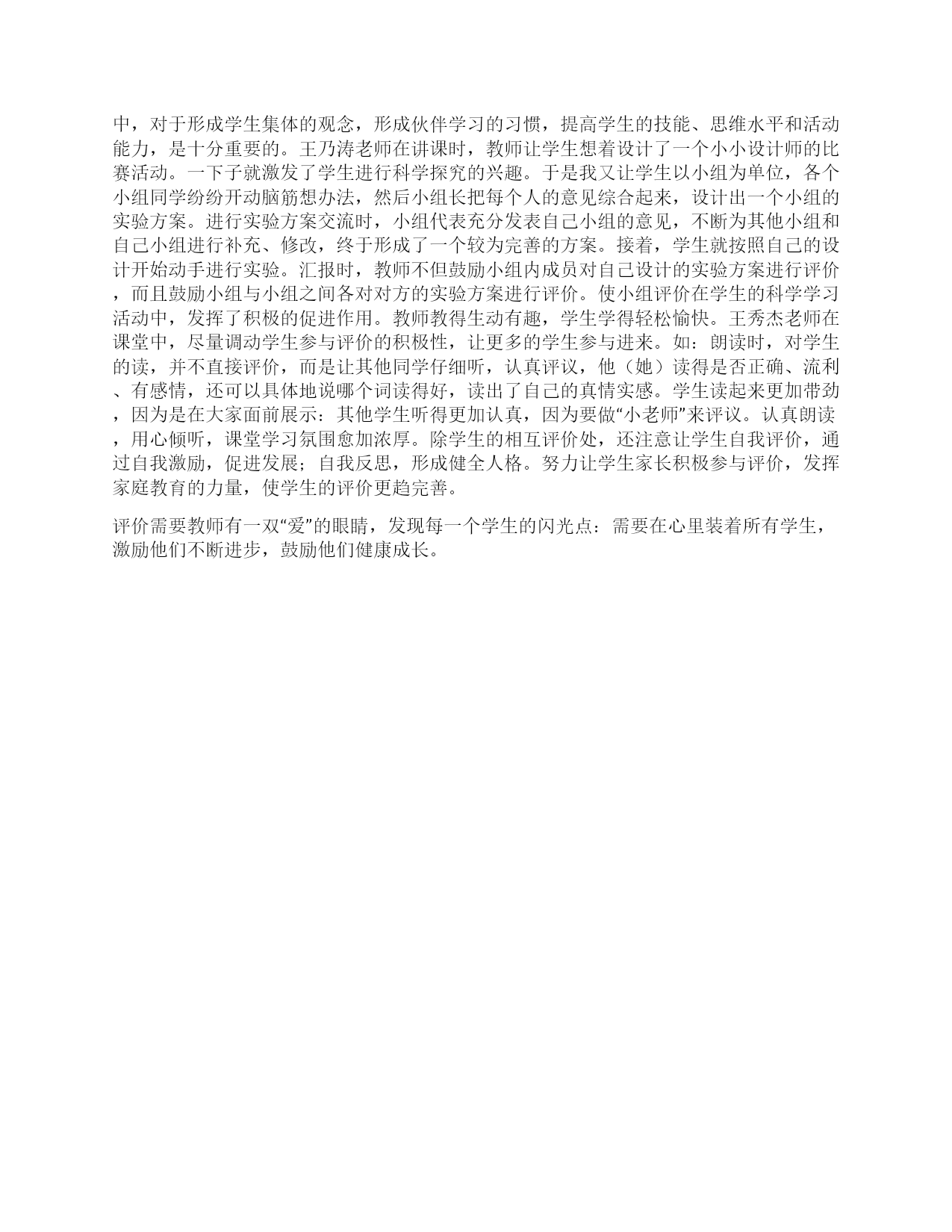 中，对于形成学生集体的观念，形成伙伴学习的习惯，提高学生的技能、思维水平和活动能力，是十分重要的。王乃涛老师在讲课时，教师让学生想着设计了一个小小设计师的比赛活动。一下子就激发了学生进行科学探究的兴趣。于是我又让学生以小组为单位，各个小组同学纷纷开动脑筋想办法，然后小组长把每个人的意见综合起来，设计出一个小组的实验方案。进行实验方案交流时，小组代表充分发表自己小组的意见，不断为其他小组和自己小组进行补充、修改，终于形成了一个较为完善的方案。接着，学生就按照自己的设计开始动手进行实验。汇报时，教师不但鼓励小组内成员对自己设计的实验方案进行评价，而且鼓励小组与小组之间各对对方的实验方案进行评价。使小组评价在学生的科学学习活动中，发挥了积极的促进作用。教师教得生动有趣，学生学得轻松愉快。王秀杰老师在课堂中，尽量调动学生参与评价的积极性，让更多的学生参与进来。如：朗读时，对学生的读，并不直接评价，而是让其他同学仔细听，认真评议，他（她）读得是否正确、流利、有感情，还可以具体地说哪个词读得好，读出了自己的真情实感。学生读起来更加带劲，因为是在大家面前展示：其他学生听得更加认真，因为要做“小老师”来评议。认真朗读，用心倾听，课堂学习氛围愈加浓厚。除学生的相互评价处，还注意让学生自我评价，通过自我激励，促进发展；自我反思，形成健全人格。努力让学生家长积极参与评价，发挥家庭教育的力量，使学生的评价更趋完善。

评价需要教师有一双“爱”的眼睛，发现每一个学生的闪光点：需要在心里装着所有学生，激励他们不断进步，鼓励他们健康成长。